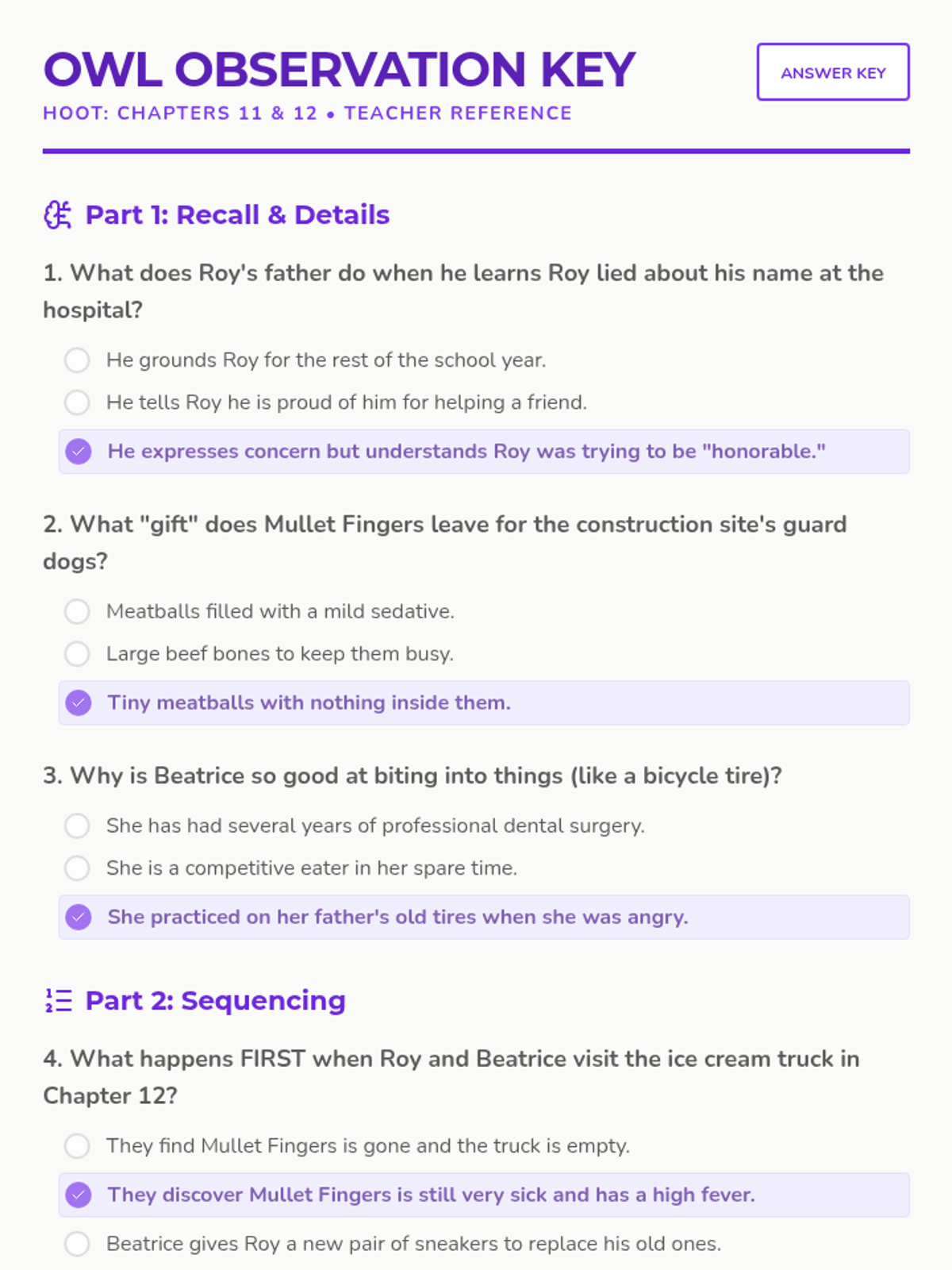 OWL OBSERVATION KEY

ANSWER KEY

HOOT: CHAPTERS 11 & 12 • TEACHER REFERENCE

Part 1: Recall & Details

1. What does Roy's father do when he learns Roy lied about his name at the hospital?

He grounds Roy for the rest of the school year.

He tells Roy he is proud of him for helping a friend.

He expresses concern but understands Roy was trying to be "honorable."

2. What "gift" does Mullet Fingers leave for the construction site's guard dogs?

Meatballs filled with a mild sedative.

Large beef bones to keep them busy.

Tiny meatballs with nothing inside them.

3. Why is Beatrice so good at biting into things (like a bicycle tire)?

She has had several years of professional dental surgery.

She is a competitive eater in her spare time.

She practiced on her father's old tires when she was angry.

Part 2: Sequencing

4. What happens FIRST when Roy and Beatrice visit the ice cream truck in Chapter 12?

They find Mullet Fingers is gone and the truck is empty.

They discover Mullet Fingers is still very sick and has a high fever.

Beatrice gives Roy a new pair of sneakers to replace his old ones.